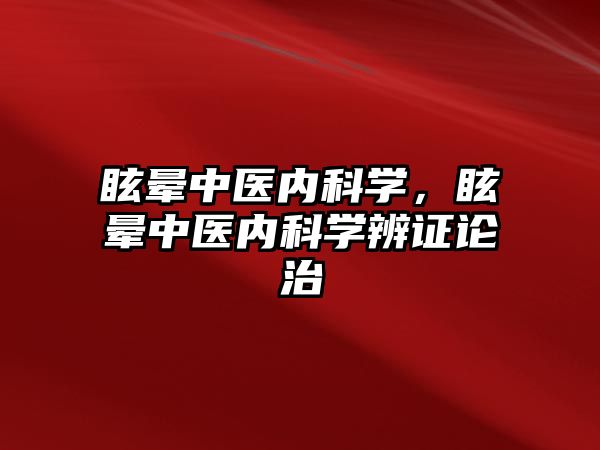 眩晕中医内科学，眩晕中医内科学辨证论治